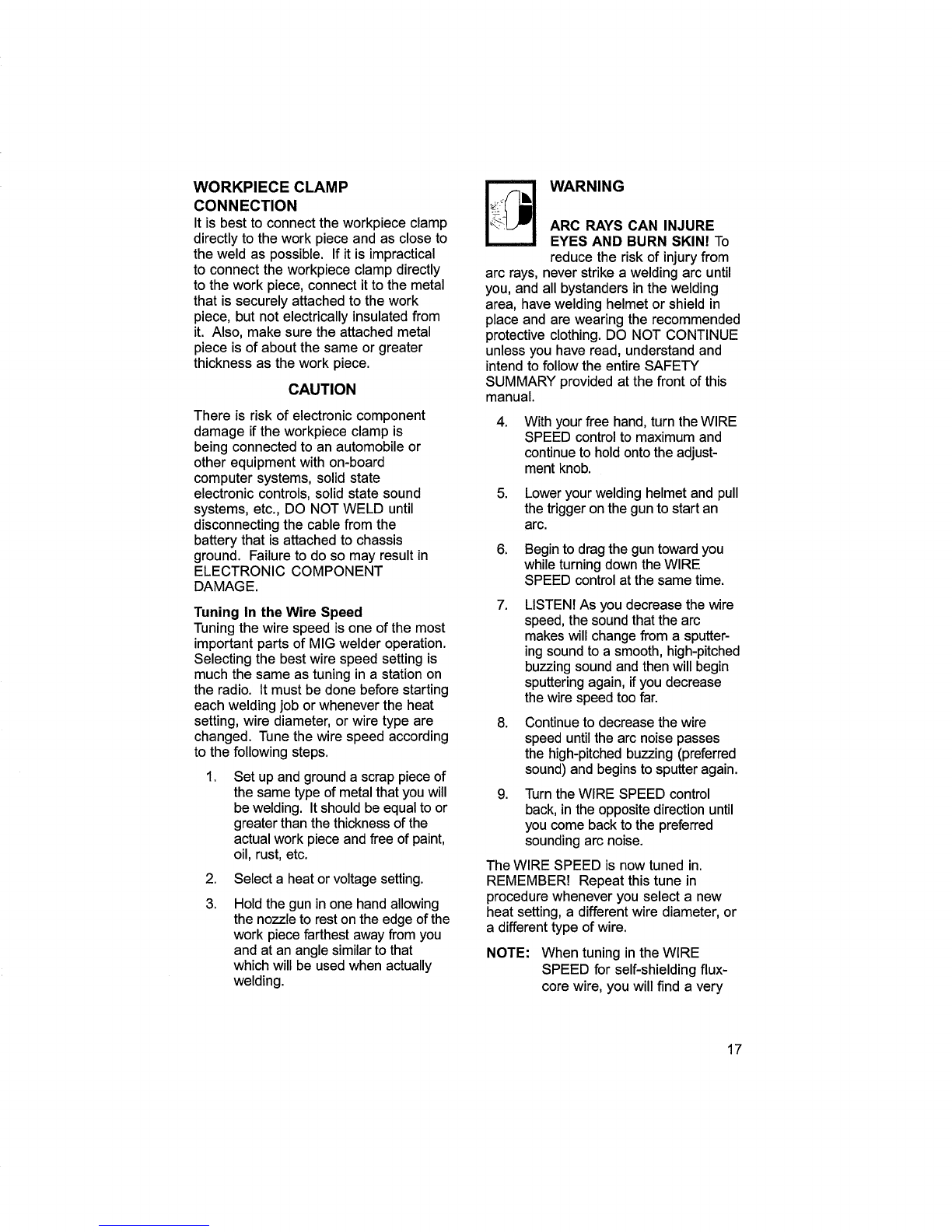 WORKPIECE CLAMP CONNECTION

It is best to connect the workpiece clamp directly to the work piece and as close to the weld as possible. If it is impractical to connect the workpiece clamp directly to the work piece, connect it to the metal that is securely attached to the work piece, but not electrically insulated from it. Also, make sure the attached metal piece is of about the same or greater thickness as the work piece.

CAUTION

There is risk of electronic component damage if the workpiece clamp is being connected to an automobile or other equipment with on-board computer systems, solid state electronic controls, solid state sound systems, etc., DO NOT WELD until disconnecting the cable from the battery that is attached to chassis ground. Failure to do so may result in ELECTRONIC COMPONENT DAMAGE.

Tuning In the Wire Speed

Tuning the wire speed is one of the most important parts of MIG welder operation. Selecting the best wire speed setting is much the same as tuning in a station on the radio. It must be done before starting each welding job or whenever the heat setting, wire diameter, or wire type are changed. Tune the wire speed according to the following steps.

1. Set up and ground a scrap piece of the same type of metal that you will be welding. It should be equal to or greater than the thickness of the actual work piece and free of paint, oil, rust, etc.

2. Select a heat or voltage setting.

3. Hold the gun in one hand allowing the nozzle to rest on the edge of the work piece farthest away from you and at an angle similar to that which will be used when actually welding.

WARNING

ARC RAYS CAN INJURE EYES AND BURN SKIN! To reduce the risk of injury from arc rays, never strike a welding arc until you, and all bystanders in the welding area, have welding helmet or shield in place and are wearing the recommended protective clothing. DO NOT CONTINUE unless you have read, understand and intend to follow the entire SAFETY SUMMARY provided at the front of this manual.

4. With your free hand, turn the WIRE SPEED control to maximum and continue to hold onto the adjustment knob.

5. Lower your welding helmet and pull the trigger on the gun to start an arc.

6. Begin to drag the gun toward you while turning down the WIRE SPEED control at the same time.

7. LISTEN! As you decrease the wire speed, the sound that the arc makes will change from a sputtering sound to a smooth, high-pitched buzzing sound and then will begin sputtering again, if you decrease the wire speed too far.

8. Continue to decrease the wire speed until the arc noise passes the high-pitched buzzing (preferred sound) and begins to sputter again.

9. Turn the WIRE SPEED control back, in the opposite direction until you come back to the preferred sounding arc noise.

The WIRE SPEED is now tuned in. REMEMBER! Repeat this tune in procedure whenever you select a new heat setting, a different wire diameter, or a different type of wire.

NOTE: When tuning in the WIRE SPEED for self-shielding flux-core wire, you will find a very

17